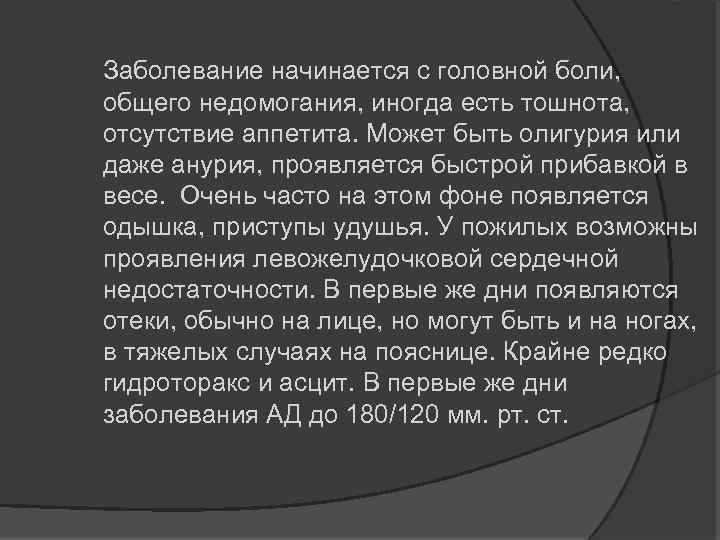 Заболевание начинается с головной боли, общего недомогания, иногда есть тошнота, отсутствие аппетита. Может быть олигурия или даже анурия, проявляется быстрой прибавкой в весе.  Очень часто на этом фоне появляется одышка, приступы удушья. У пожилых возможны проявления левожелудочковой сердечной недостаточности. В первые же дни появляются отеки, обычно на лице, но могут быть и на ногах, в тяжелых случаях на пояснице. Крайне редко гидроторакс и асцит. В первые же дни заболевания АД до 180/120 мм. рт. ст.